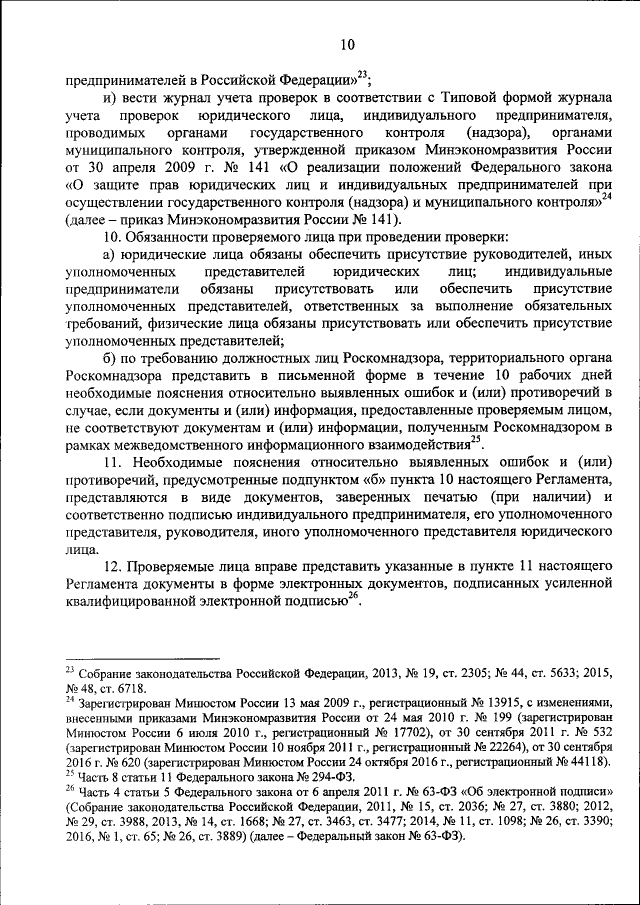 10

предпринимателей в Российской Федерации»$^{23}$;

и) вести журнал учета проверок в соответствии с Типовой формой журнала учета проверок юридического лица, индивидуального предпринимателя, проводимых органами государственного контроля (надзора), органами муниципального контроля, утвержденной приказом Минэкономразвития России от 30 апреля 2009 г. № 141 «О реализации положений Федерального закона «О защите прав юридических лиц и индивидуальных предпринимателей при осуществлении государственного контроля (надзора) и муниципального контроля»$^{24}$ (далее – приказ Минэкономразвития России № 141).

10. Обязанности проверяемого лица при проведении проверки:

а) юридические лица обязаны обеспечить присутствие руководителей, иных уполномоченных представителей юридических лиц; индивидуальные предприниматели обязаны присутствовать или обеспечить присутствие уполномоченных представителей, ответственных за выполнение обязательных требований, физические лица обязаны присутствовать или обеспечить присутствие уполномоченных представителей;

б) по требованию должностных лиц Роскомнадзора, территориального органа Роскомнадзора представить в письменной форме в течение 10 рабочих дней необходимые пояснения относительно выявленных ошибок и (или) противоречий в случае, если документы и (или) информация, предоставленные проверяемым лицом, не соответствуют документам и (или) информации, полученным Роскомнадзором в рамках межведомственного информационного взаимодействия$^{25}$.

11. Необходимые пояснения относительно выявленных ошибок и (или) противоречий, предусмотренные подпунктом «б» пункта 10 настоящего Регламента, представляются в виде документов, заверенных печатью (при наличии) и соответственно подписью индивидуального предпринимателя, его уполномоченного представителя, руководителя, иного уполномоченного представителя юридического лица.

12. Проверяемые лица вправе представить указанные в пункте 11 настоящего Регламента документы в форме электронных документов, подписанных усиленной квалифицированной электронной подписью$^{26}$.

$^{23}$ Собрание законодательства Российской Федерации, 2013, № 19, ст. 2305; № 44, ст. 5633; 2015, № 48, ст. 6718.
$^{24}$ Зарегистрирован Минюстом России 13 мая 2009 г., регистрационный № 13915, с изменениями, внесенными приказами Минэкономразвития России от 24 мая 2010 г. № 199 (зарегистрирован Минюстом России 6 июля 2010 г., регистрационный № 17702), от 30 сентября 2011 г. № 532 (зарегистрирован Минюстом России 10 ноября 2011 г., регистрационный № 22264), от 30 сентября 2016 г. № 620 (зарегистрирован Минюстом России 24 октября 2016 г., регистрационный № 44118).
$^{25}$ Часть 8 статьи 11 Федерального закона № 294-ФЗ.
$^{26}$ Часть 4 статьи 5 Федерального закона от 6 апреля 2011 г. № 63-ФЗ «Об электронной подписи» (Собрание законодательства Российской Федерации, 2011, № 15, ст. 2036; № 27, ст. 3880; 2012, № 29, ст. 3988, 2013, № 14, ст. 1668; № 27, ст. 3463, ст. 3477; 2014, № 11, ст. 1098; № 26, ст. 3390; 2016, № 1, ст. 65; № 26, ст. 3889) (далее – Федеральный закон № 63-ФЗ).